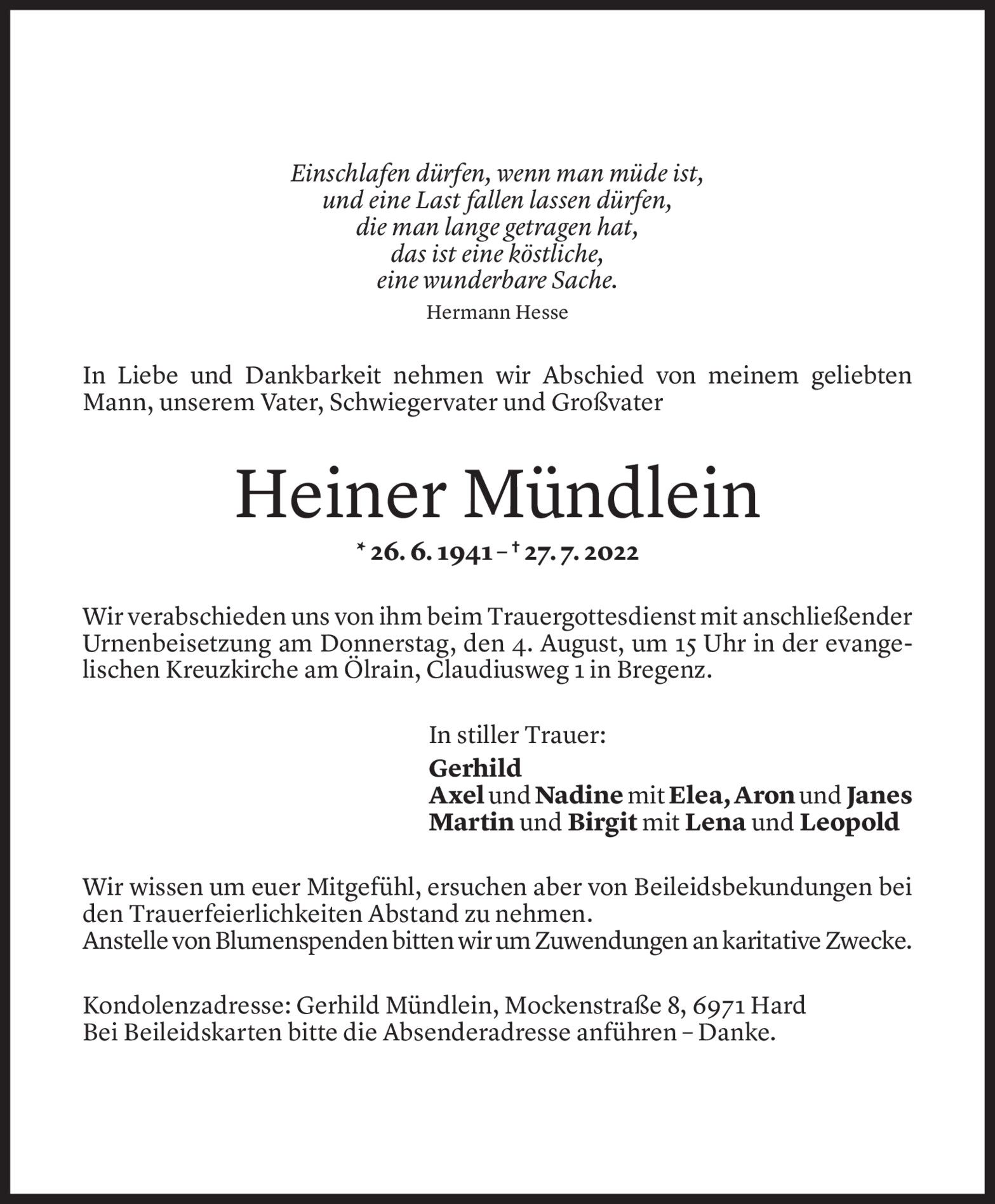 Einschlafen dürfen, wenn man müde ist,
und eine Last fallen lassen dürfen,
die man lange getragen hat,
das ist eine köstliche,
eine wunderbare Sache.

Hermann Hesse

In Liebe und Dankbarkeit nehmen wir Abschied von meinem geliebten Mann, unserem Vater, Schwiegervater und Großvater

Heiner Mündlein

* 26. 6. 1941 – † 27. 7. 2022

Wir verabschieden uns von ihm beim Trauergottesdienst mit anschließender Urnenbeisetzung am Donnerstag, den 4. August, um 15 Uhr in der evangelischen Kreuzkirche am Ölrain, Claudiusweg 1 in Bregenz.

In stiller Trauer:

Gerhild
Axel und Nadine mit Elea, Aron und Janes
Martin und Birgit mit Lena und Leopold

Wir wissen um euer Mitgefühl, ersuchen aber von Beileidsbekundungen bei den Trauerfeierlichkeiten Abstand zu nehmen.
Anstelle von Blumenspenden bitten wir um Zuwendungen an karitative Zwecke.

Kondolenzadresse: Gerhild Mündlein, Mockenstraße 8, 6971 Hard
Bei Beileidskarten bitte die Absenderadresse anführen – Danke.